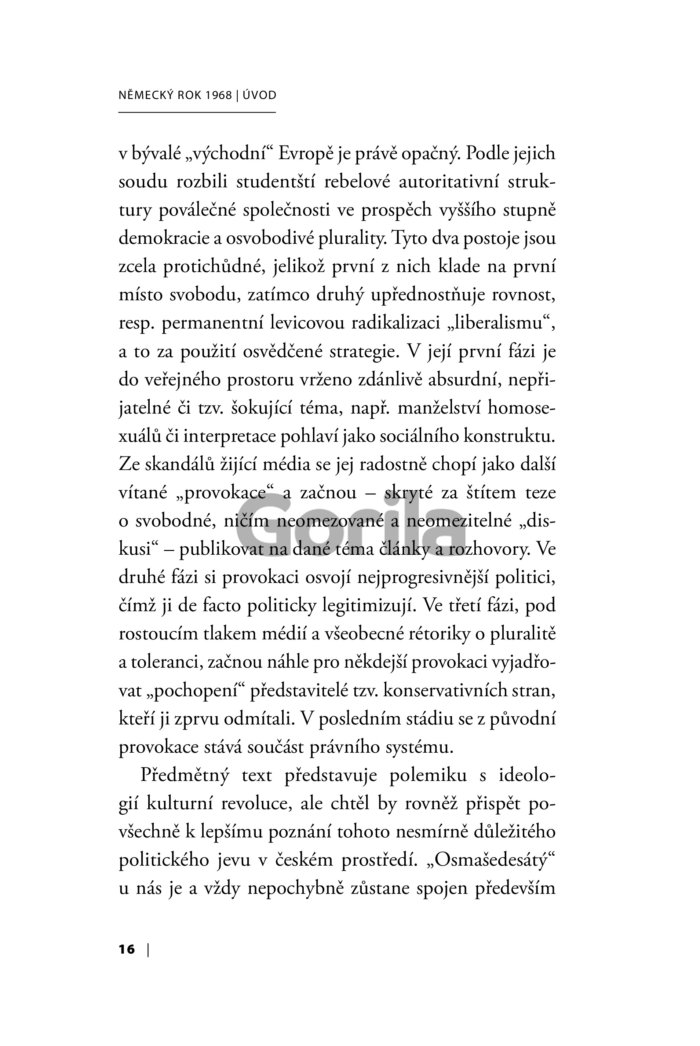 NĚMECKÝ ROK 1968 | ÚVOD

v bývalé „východní“ Evropě je právě opačný. Podle jejich soudu rozbili studentští rebelové autoritativní struktury poválečné společnosti ve prospěch vyššího stupně demokracie a osvobodivé plurality. Tyto dva postoje jsou zcela protichůdné, jelikož první z nich klade na první místo svobodu, zatímco druhý upřednostňuje rovnost, resp. permanentní levicovou radikalizaci „liberalismu“, a to za použití osvědčené strategie. V její první fázi je do veřejného prostoru vrženo zdánlivě absurdní, nepřijatelné či tzv. šokující téma, např. manželství homosexuálů či interpretace pohlaví jako sociálního konstruktu. Ze skandálů žijící média se jej radostně chopí jako další vítané „provokace“ a začnou – skryté za štítem teze o svobodné, ničím neomezované a neomezitelné „diskusi“ – publikovat na dané téma články a rozhovory. Ve druhé fázi si provokaci osvojí nejprogresivnější politici, čímž ji de facto politicky legitimizují. Ve třetí fázi, pod rostoucím tlakem médií a všeobecné rétoriky o pluralitě a toleranci, začnou náhle pro někdejší provokaci vyjadřovat „pochopení“ představitelé tzv. konservativních stran, kteří ji zprvu odmítali. V posledním stádiu se z původní provokace stává součást právního systému.

Předmětný text představuje polemiku s ideologií kulturní revoluce, ale chtěl by rovněž přispět povšechně k lepšímu poznání tohoto nesmírně důležitého politického jevu v českém prostředí. „Osmašedesátý“ u nás je a vždy nepochybně zůstane spojen především

Gorila

16 |